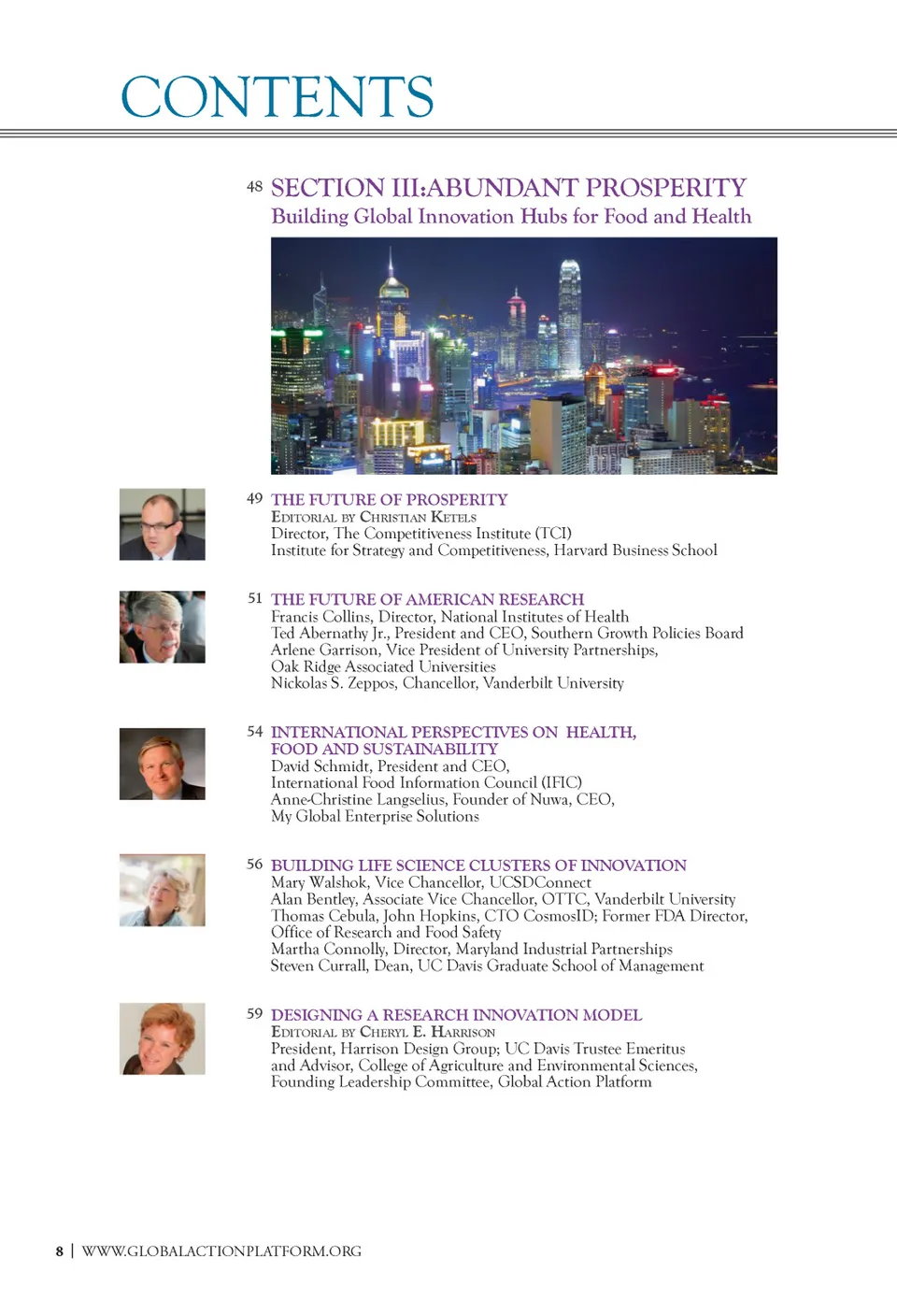 CONTENTS

48 SECTION III:ABUNDANT PROSPERITY
Building Global Innovation Hubs for Food and Health

49 THE FUTURE OF PROSPERITY
Editorial by Christian Ketels
Director, The Competitiveness Institute (TCI)
Institute for Strategy and Competitiveness, Harvard Business School

51 THE FUTURE OF AMERICAN RESEARCH
Francis Collins, Director, National Institutes of Health
Ted Abernathy Jr., President and CEO, Southern Growth Policies Board
Arlene Garrison, Vice President of University Partnerships,
Oak Ridge Associated Universities
Nickolas S. Zeppos, Chancellor, Vanderbilt University

54 INTERNATIONAL PERSPECTIVES ON HEALTH, FOOD AND SUSTAINABILITY
David Schmidt, President and CEO,
International Food Information Council (IFIC)
Anne-Christine Langselius, Founder of Nuwa, CEO,
My Global Enterprise Solutions

56 BUILDING LIFE SCIENCE CLUSTERS OF INNOVATION
Mary Walshok, Vice Chancellor, UCSDConnect
Alan Bentley, Associate Vice Chancellor, OTTC, Vanderbilt University
Thomas Cebula, John Hopkins, CTO CosmosID; Former FDA Director,
Office of Research and Food Safety
Martha Connolly, Director, Maryland Industrial Partnerships
Steven Currall, Dean, UC Davis Graduate School of Management

59 DESIGNING A RESEARCH INNOVATION MODEL
Editorial by Cheryl E. Harrison
President, Harrison Design Group; UC Davis Trustee Emeritus
and Advisor, College of Agriculture and Environmental Sciences,
Founding Leadership Committee, Global Action Platform

8 | WWW.GLOBALACTIONPLATFORM.ORG